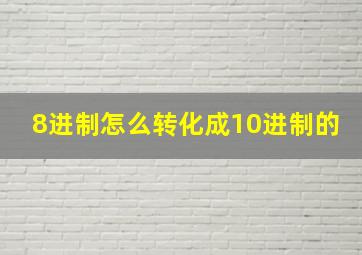 8进制怎么转化成10进制的